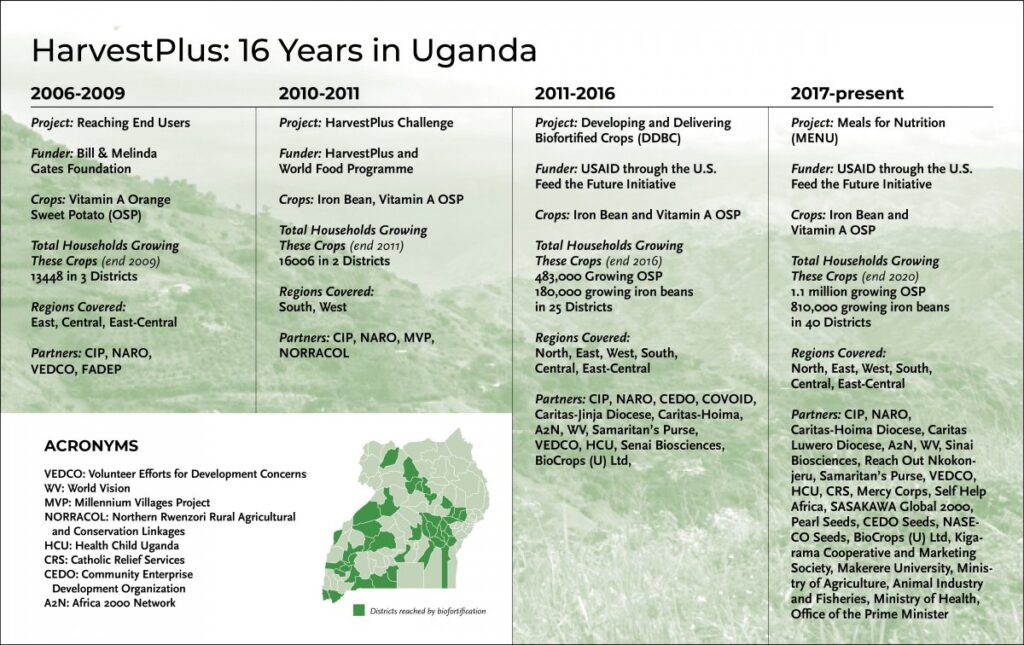 HarvestPlus: 16 Years in Uganda

2006-2009

Project: Reaching End Users

Funder: Bill & Melinda Gates Foundation

Crops: Vitamin A Orange Sweet Potato (OSP)

Total Households Growing These Crops (end 2009) 13448 in 3 Districts

Regions Covered: East, Central, East-Central

Partners: CIP, NARO, VEDCO, FADEP

2010-2011

Project: HarvestPlus Challenge

Funder: HarvestPlus and World Food Programme

Crops: Iron Bean, Vitamin A OSP

Total Households Growing These Crops (end 2011) 16006 in 2 Districts

Regions Covered: South, West

Partners: CIP, NARO, MVP, NORRACOL

2011-2016

Project: Developing and Delivering Biofortified Crops (DDBC)

Funder: USAID through the U.S. Feed the Future Initiative

Crops: Iron Bean and Vitamin A OSP

Total Households Growing These Crops (end 2016) 483,000 Growing OSP 180,000 growing iron beans in 25 Districts

Regions Covered: North, East, West, South, Central, East-Central

Partners: CIP, NARO, CEDO, COVOID, Caritas-Jinja Diocese, Caritas-Hoima, A2N, WV, Samaritan's Purse, VEDCO, HCU, Senai Biosciences, BioCrops (U) Ltd,

2017-present

Project: Meals for Nutrition (MENU)

Funder: USAID through the U.S. Feed the Future Initiative

Crops: Iron Bean and Vitamin A OSP

Total Households Growing These Crops (end 2020) 1.1 million growing OSP 810,000 growing iron beans in 40 Districts

Regions Covered: North, East, West, South, Central, East-Central

Partners: CIP, NARO, Caritas-Hoima Diocese, Caritas Luwero Diocese, A2N, WV, Sinai Biosciences, Reach Out Nkokonjeru, Samaritan's Purse, VEDCO, HCU, CRS, Mercy Corps, Self Help Africa, SASAKAWA Global 2000, Pearl Seeds, CEDO Seeds, NASECO Seeds, BioCrops (U) Ltd, Kigarama Cooperative and Marketing Society, Makerere University, Ministry of Agriculture, Animal Industry and Fisheries, Ministry of Health, Office of the Prime Minister

ACRONYMS

VEDCO: Volunteer Efforts for Development Concerns
WV: World Vision
MVP: Millennium Villages Project
NORRACOL: Northern Rwenzori Rural Agricultural and Conservation Linkages
HCU: Health Child Uganda
CRS: Catholic Relief Services
CEDO: Community Enterprise Development Organization
A2N: Africa 2000 Network

Districts reached by biofortification